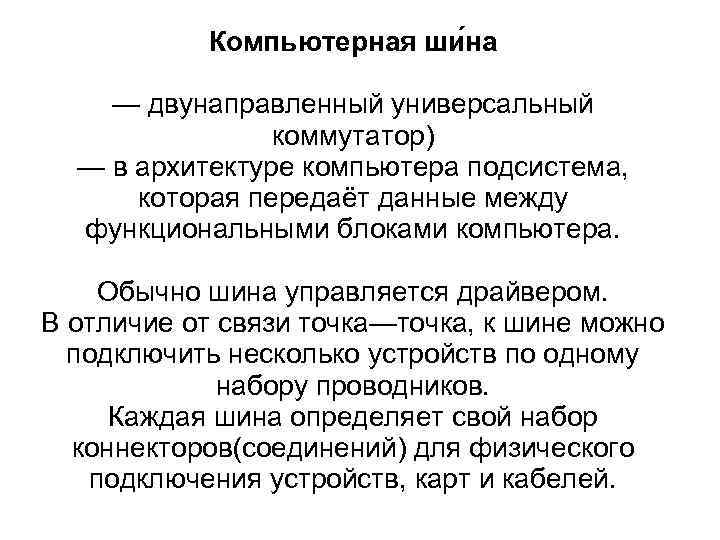 Компьютерная ши́на

— двунаправленный универсальный коммутатор)
— в архитектуре компьютера подсистема, которая передаёт данные между функциональными блоками компьютера.

Обычно шина управляется драйвером.
В отличие от связи точка—точка, к шине можно подключить несколько устройств по одному набору проводников.
Каждая шина определяет свой набор коннекторов(соединений) для физического подключения устройств, карт и кабелей.